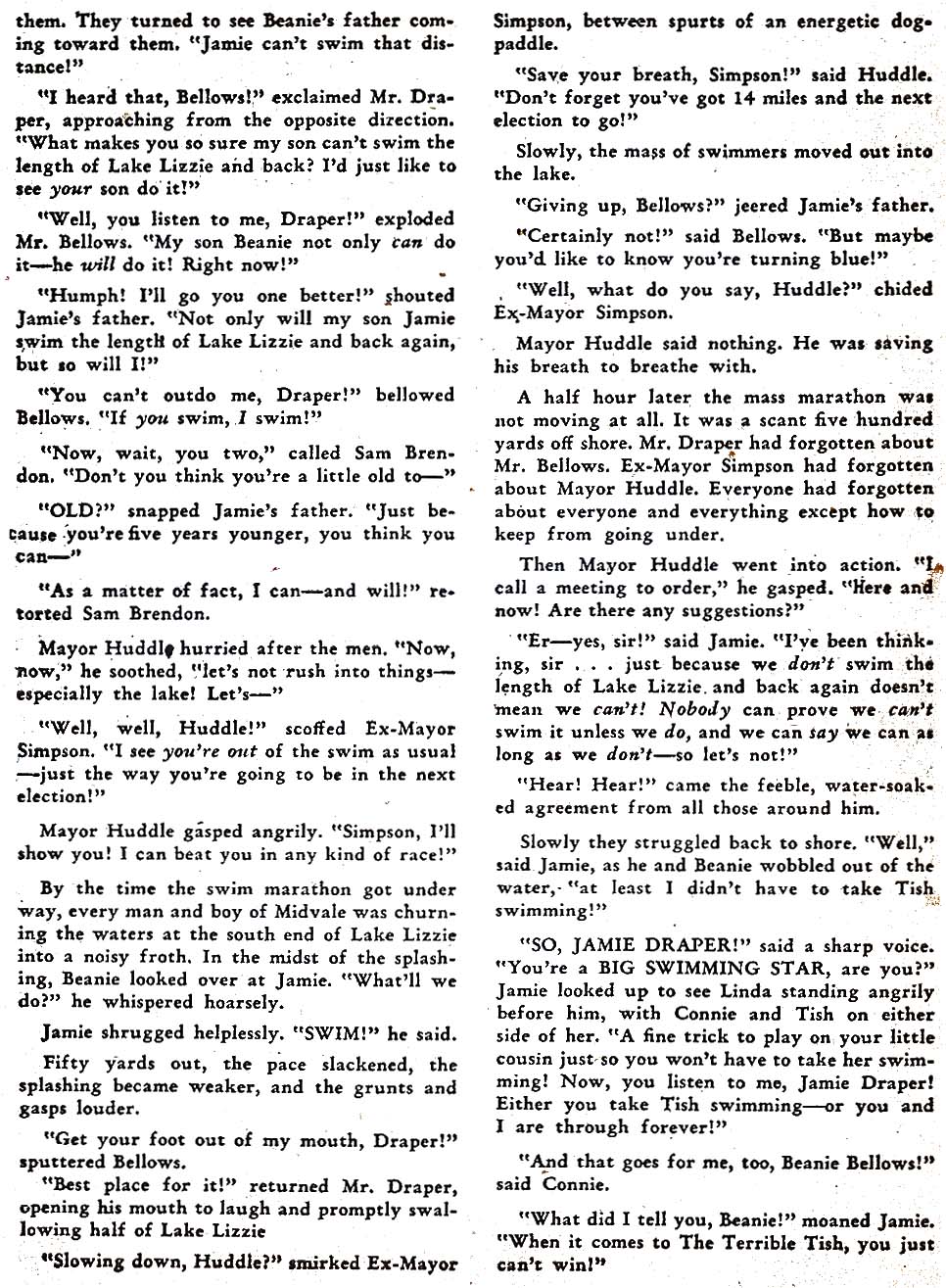 them. They turned to see Beanie's father coming toward them. "Jamie can't swim that distance!"

"I heard that, Bellows!" exclaimed Mr. Draper, approaching from the opposite direction. "What makes you so sure my son can't swim the length of Lake Lizzie and back? I'd just like to see your son do it!"

"Well, you listen to me, Draper!" exploded Mr. Bellows. "My son Beanie not only can do it—he will do it! Right now!"

"Humph! I'll go you one better!" shouted Jamie's father. "Not only will my son Jamie swim the length of Lake Lizzie and back again, but so will I!"

"You can't outdo me, Draper!" bellowed Bellows. "If you swim, I swim!"

"Now, wait, you two," called Sam Brendon. "Don't you think you're a little old to—"

"OLD?" snapped Jamie's father. "Just because you're five years younger, you think you can—"

"As a matter of fact, I can—and will!" retorted Sam Brendon.

Mayor Huddle hurried after the men. "Now, now," he soothed, "let's not rush into things—especially the lake! Let's—"

"Well, well, Huddle!" scoffed Ex-Mayor Simpson. "I see you're out of the swim as usual—just the way you're going to be in the next election!"

Mayor Huddle gasped angrily. "Simpson, I'll show you! I can beat you in any kind of race!"

By the time the swim marathon got under way, every man and boy of Midvale was churning the waters at the south end of Lake Lizzie into a noisy froth. In the midst of the splashing, Beanie looked over at Jamie. "What'll we do?" he whispered hoarsely.

Jamie shrugged helplessly. "SWIM!" he said.

Fifty yards out, the pace slackened, the splashing became weaker, and the grunts and gasps louder.

"Get your foot out of my mouth, Draper!" sputtered Bellows.

"Best place for it!" returned Mr. Draper, opening his mouth to laugh and promptly swallowing half of Lake Lizzie

"Slowing down, Huddle?" smirked Ex-Mayor Simpson, between spurts of an energetic dog-paddle.

"Save your breath, Simpson!" said Huddle. "Don't forget you've got 14 miles and the next election to go!"

Slowly, the mass of swimmers moved out into the lake.

"Giving up, Bellows?" jeered Jamie's father.

"Certainly not!" said Bellows. "But maybe you'd like to know you're turning blue!"

"Well, what do you say, Huddle?" chided Ex-Mayor Simpson.

Mayor Huddle said nothing. He was saving his breath to breathe with.

A half hour later the mass marathon was not moving at all. It was a scant five hundred yards off shore. Mr. Draper had forgotten about Mr. Bellows. Ex-Mayor Simpson had forgotten about Mayor Huddle. Everyone had forgotten about everyone and everything except how to keep from going under.

Then Mayor Huddle went into action. "I call a meeting to order," he gasped. "Here and now! Are there any suggestions?"

"Er—yes, sir!" said Jamie. "I've been thinking, sir . . . just because we don't swim the length of Lake Lizzie and back again doesn't mean we can't! Nobody can prove we can't swim it unless we do, and we can say we can as long as we don't—so let's not!"

"Hear! Hear!" came the feeble, water-soaked agreement from all those around him.

Slowly they struggled back to shore. "Well," said Jamie, as he and Beanie wobbled out of the water, "at least I didn't have to take Tish swimming!"

"SO, JAMIE DRAPER!" said a sharp voice. "You're a BIG SWIMMING STAR, are you?" Jamie looked up to see Linda standing angrily before him, with Connie and Tish on either side of her. "A fine trick to play on your little cousin just so you won't have to take her swimming! Now, you listen to me, Jamie Draper! Either you take Tish swimming—or you and I are through forever!"

"And that goes for me, too, Beanie Bellows!" said Connie.

"What did I tell you, Beanie!" moaned Jamie. "When it comes to The Terrible Tish, you just can't win!"